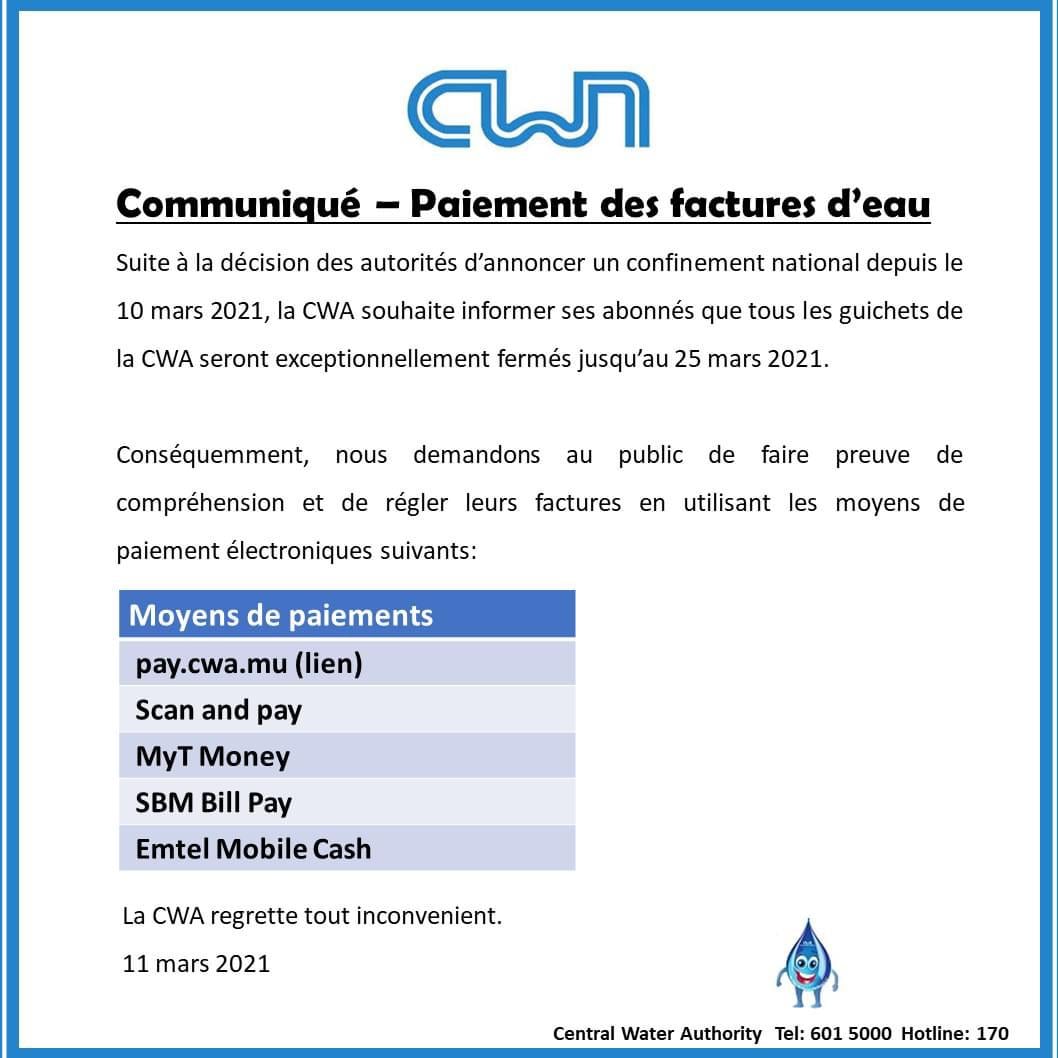 CWA

Communiqué – Paiement des factures d'eau

Suite à la décision des autorités d'annoncer un confinement national depuis le 10 mars 2021, la CWA souhaite informer ses abonnés que tous les guichets de la CWA seront exceptionnellement fermés jusqu'au 25 mars 2021.

Conséquemment, nous demandons au public de faire preuve de compréhension et de régler leurs factures en utilisant les moyens de paiement électroniques suivants:

| Moyens de paiements |
|---|
| pay.cwa.mu (lien) |
| Scan and pay |
| MyT Money |
| SBM Bill Pay |
| Emtel Mobile Cash |

La CWA regrette tout inconvenient.

11 mars 2021

Central Water Authority Tel: 601 5000 Hotline: 170